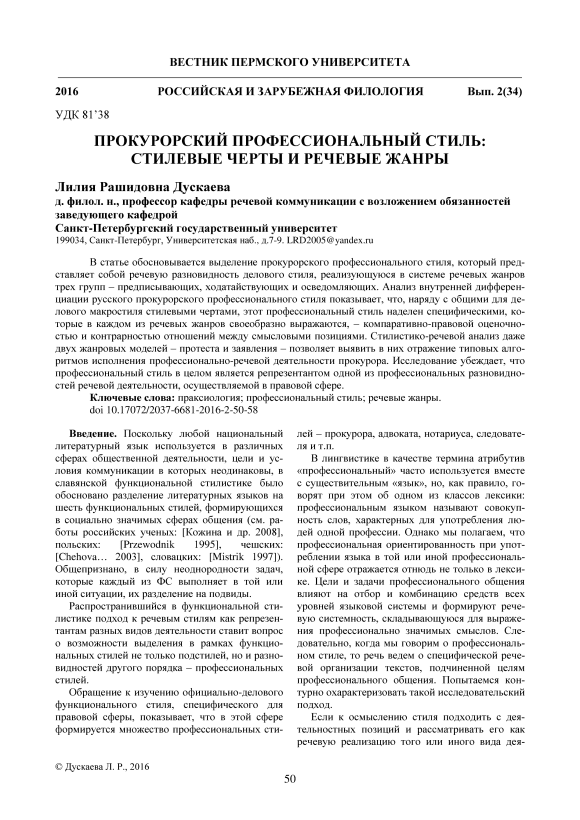 ВЕСТНИК ПЕРМСКОГО УНИВЕРСИТЕТА

2016 РОССИЙСКАЯ И ЗАРУБЕЖНАЯ ФИЛОЛОГИЯ Вып. 2(34)

УДК 81'38

ПРОКУРОРСКИЙ ПРОФЕССИОНАЛЬНЫЙ СТИЛЬ: СТИЛЕВЫЕ ЧЕРТЫ И РЕЧЕВЫЕ ЖАНРЫ

Лилия Рашидовна Дускаева
д. филол. н., профессор кафедры речевой коммуникации с возложением обязанностей заведующего кафедрой
Санкт-Петербургский государственный университет
199034, Санкт-Петербург, Университетская наб., д.7-9. LRD2005@yandex.ru

В статье обосновывается выделение прокурорского профессионального стиля, который представляет собой речевую разновидность делового стиля, реализующуюся в системе речевых жанров трех групп – предписывающих, ходатайствующих и осведомляющих. Анализ внутренней дифференциации русского прокурорского профессионального стиля показывает, что, наряду с общими для делового макростиля стилевыми чертами, этот профессиональный стиль наделен специфическими, которые в каждом из речевых жанров своеобразно выражаются, – компаративно-правовой оценочностью и контрарностью отношений между смысловыми позициями. Стилистико-речевой анализ даже двух жанровых моделей – протеста и заявления – позволяет выявить в них отражение типовых алгоритмов исполнения профессионально-речевой деятельности прокурора. Исследование убеждает, что профессиональный стиль в целом является репрезентантом одной из профессиональных разновидностей речевой деятельности, осуществляемой в правовой сфере.

Ключевые слова: праксиология; профессиональный стиль; речевые жанры.
doi 10.17072/2037-6681-2016-2-50-58

Введение. Поскольку любой национальный литературный язык используется в различных сферах общественной деятельности, цели и условия коммуникации в которых неодинаковы, в славянской функциональной стилистике было обосновано разделение литературных языков на шесть функциональных стилей, формирующихся в социально значимых сферах общения (см. работы российских ученых: [Кожина и др. 2008], польских: [Przewodnik 1995], чешских: [Chehova… 2003], словацких: [Mistrik 1997]). Общепризнано, в силу неоднородности задач, которые каждый из ФС выполняет в той или иной ситуации, их разделение на подвиды.

Распространившийся в функциональной стилистике подход к речевым стилям как репрезентантам разных видов деятельности ставит вопрос о возможности выделения в рамках функциональных стилей не только подстилей, но и разновидностей другого порядка – профессиональных стилей.

Обращение к изучению официально-делового функционального стиля, специфического для правовой сферы, показывает, что в этой сфере формируется множество профессиональных стилей – прокурора, адвоката, нотариуса, следователя и т.п.

В лингвистике в качестве термина атрибутив «профессиональный» часто используется вместе с существительным «язык», но, как правило, говорят при этом об одном из классов лексики: профессиональным языком называют совокупность слов, характерных для употребления людей одной профессии. Однако мы полагаем, что профессиональная ориентированность при употреблении языка в той или иной профессиональной сфере отражается отнюдь не только в лексике. Цели и задачи профессионального общения влияют на отбор и комбинацию средств всех уровней языковой системы и формируют речевую системность, складывающуюся для выражения профессионально значимых смыслов. Следовательно, когда мы говорим о профессиональном стиле, то речь ведем о специфической речевой организации текстов, подчиненной целям профессионального общения. Попытаемся контурно охарактеризовать такой исследовательский подход.

Если к осмыслению стиля подходить с деятельностных позиций и рассматривать его как речевую реализацию того или иного вида дея-

© Дускаева Л. Р., 2016

50